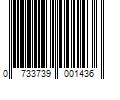 0 733739 001436